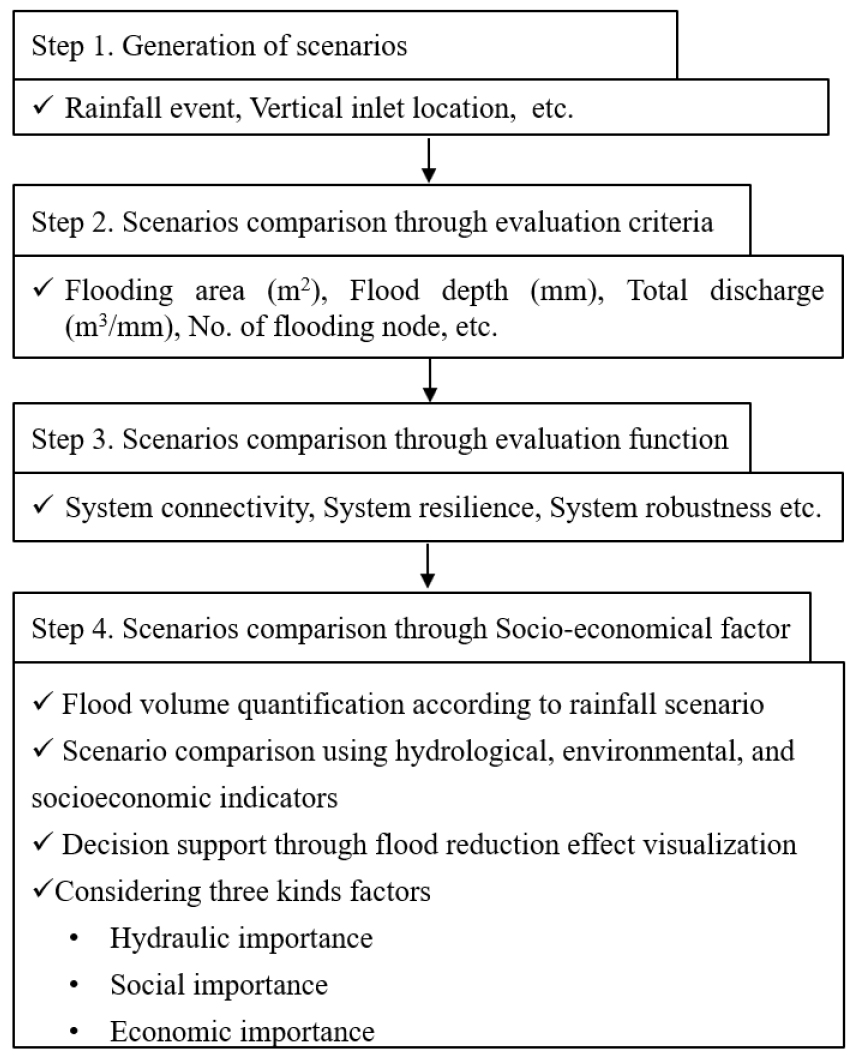 Step 1. Generation of scenarios

✓ Rainfall event, Vertical inlet location, etc.

Step 2. Scenarios comparison through evaluation criteria

✓ Flooding area ($m^2$), Flood depth (mm), Total discharge ($m^3$/mm), No. of flooding node, etc.

Step 3. Scenarios comparison through evaluation function

✓ System connectivity, System resilience, System robustness etc.

Step 4. Scenarios comparison through Socio-economical factor

✓ Flood volume quantification according to rainfall scenario

✓ Scenario comparison using hydrological, environmental, and socioeconomic indicators

✓ Decision support through flood reduction effect visualization

✓Considering three kinds factors

• Hydraulic importance

• Social importance

• Economic importance